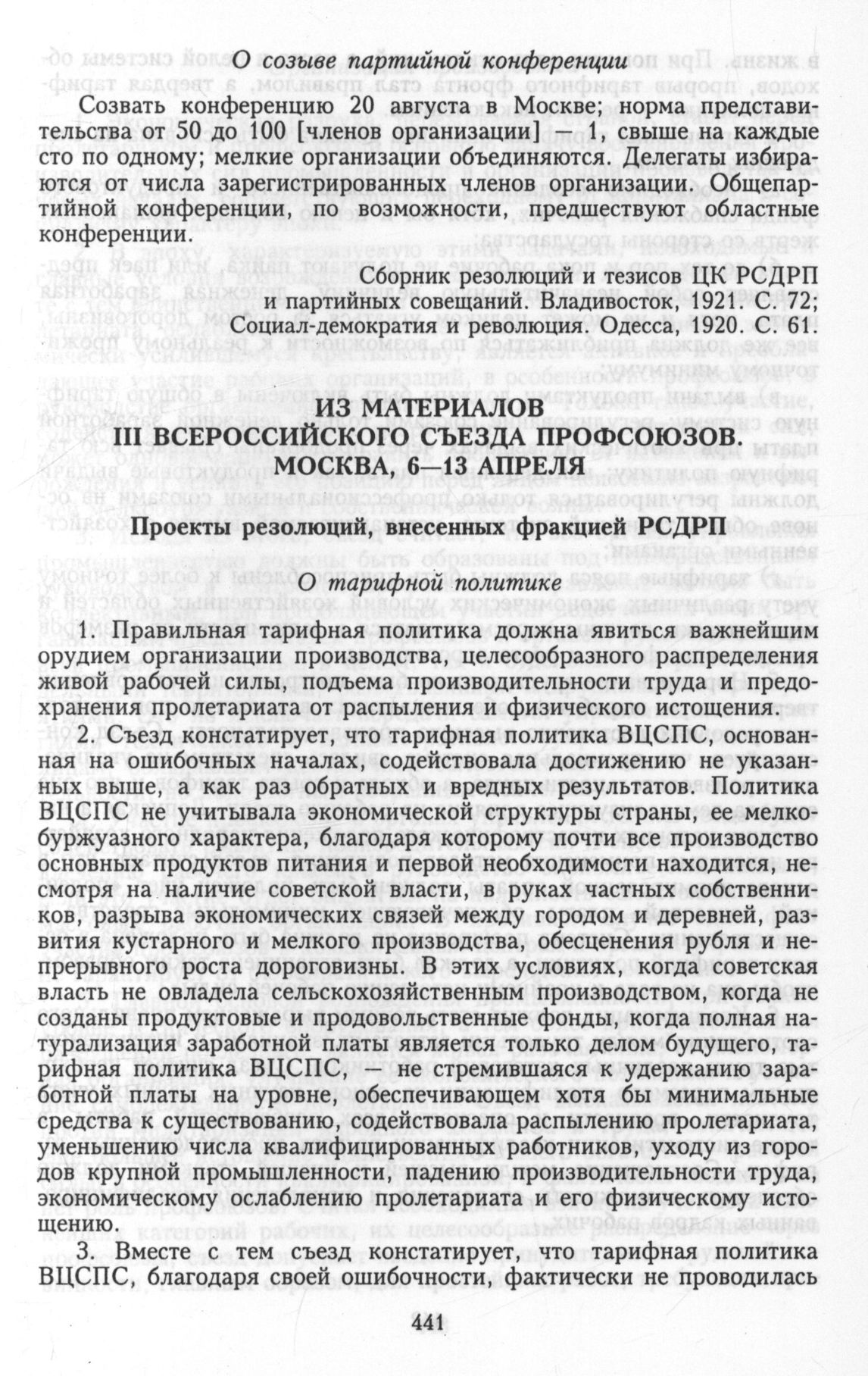 О созыве партийной конференции

Созвать конференцию 20 августа в Москве; норма представительства от 50 до 100 [членов организации] — 1, свыше на каждые сто по одному; мелкие организации объединяются. Делегаты избираются от числа зарегистрированных членов организации. Общепартийной конференции, по возможности, предшествуют областные конференции.

Сборник резолюций и тезисов ЦК РСДРП и партийных совещаний. Владивосток, 1921. С. 72; Социал-демократия и революция. Одесса, 1920. С. 61.

ИЗ МАТЕРИАЛОВ III ВСЕРОССИЙСКОГО СЪЕЗДА ПРОФСОЮЗОВ. МОСКВА, 6—13 АПРЕЛЯ

Проекты резолюций, внесенных фракцией РСДРП

О тарифной политике

1. Правильная тарифная политика должна явиться важнейшим орудием организации производства, целесообразного распределения живой рабочей силы, подъема производительности труда и предохранения пролетариата от распыления и физического истощения.

2. Съезд констатирует, что тарифная политика ВЦСПС, основанная на ошибочных началах, содействовала достижению не указанных выше, а как раз обратных и вредных результатов. Политика ВЦСПС не учитывала экономической структуры страны, ее мелкобуржуазного характера, благодаря которому почти все производство основных продуктов питания и первой необходимости находится, несмотря на наличие советской власти, в руках частных собственников, разрыва экономических связей между городом и деревней, развития кустарного и мелкого производства, обесценения рубля и непрерывного роста дороговизны. В этих условиях, когда советская власть не овладела сельскохозяйственным производством, когда не созданы продуктовые и продовольственные фонды, когда полная натурализация заработной платы является только делом будущего, тарифная политика ВЦСПС, — не стремившаяся к удержанию заработной платы на уровне, обеспечивающем хотя бы минимальные средства к существованию, содействовала распылению пролетариата, уменьшению числа квалифицированных работников, уходу из городов крупной промышленности, падению производительности труда, экономическому ослаблению пролетариата и его физическому истощению.

3. Вместе с тем съезд констатирует, что тарифная политика ВЦСПС, благодаря своей ошибочности, фактически не проводилась

441